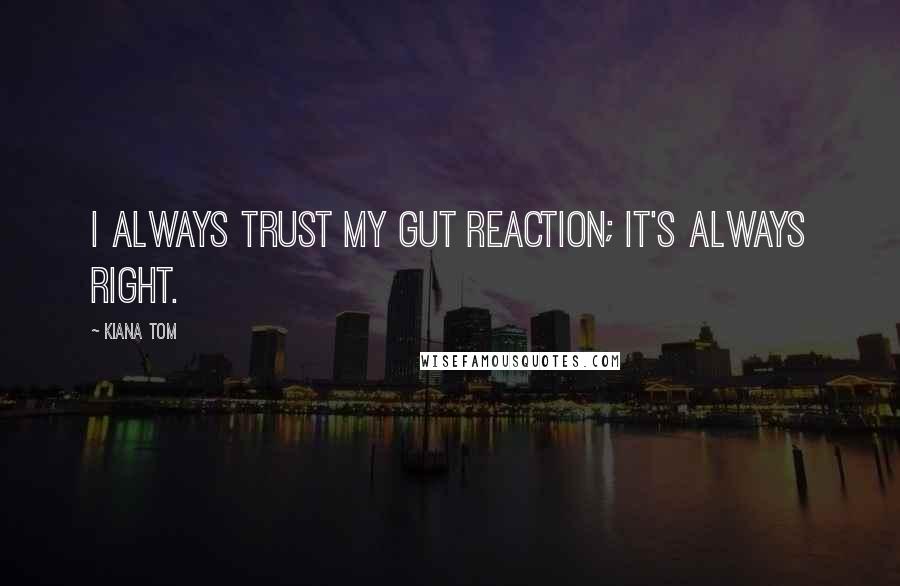 I ALWAYS TRUST MY GUT REACTION; IT'S ALWAYS RIGHT.

~ KIANA TOM

WISEFAMOUSQUOTES.COM